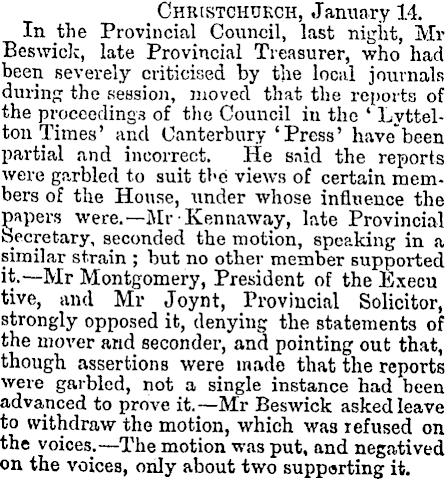 Christchurch, January 14.

In the Provincial Council, last night, Mr Beswick, late Provincial Treasurer, who had been severely criticised by the local journals during the session, moved that the reports of the proceedings of the Council in the 'Lyttelton Times' and Canterbury 'Press' have been partial and incorrect. He said the reports were garbled to suit the views of certain members of the House, under whose influence the papers were.—Mr Kennaway, late Provincial Secretary, seconded the motion, speaking in a similar strain; but no other member supported it.—Mr Montgomery, President of the Executive, and Mr Joynt, Provincial Solicitor, strongly opposed it, denying the statements of the mover and seconder, and pointing out that, though assertions were made that the reports were garbled, not a single instance had been advanced to prove it.—Mr Beswick asked leave to withdraw the motion, which was refused on the voices.—The motion was put, and negatived on the voices, only about two supporting it.